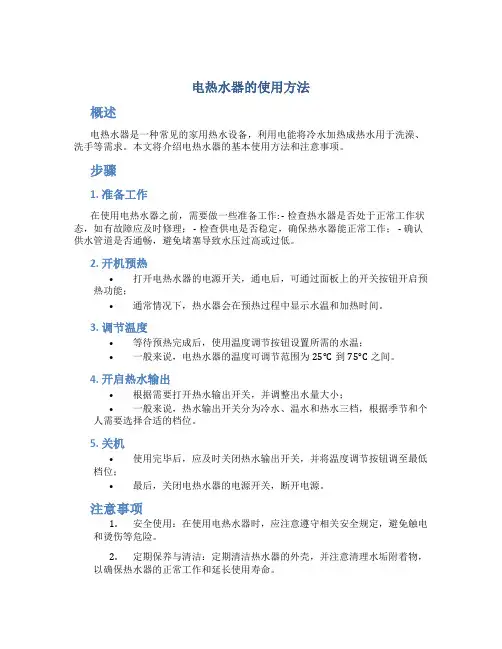 电热水器的使用方法

概述

电热水器是一种常见的家用热水设备，利用电能将冷水加热成热水用于洗澡、洗手等需求。本文将介绍电热水器的基本使用方法和注意事项。

步骤

1. 准备工作

在使用电热水器之前，需要做一些准备工作：- 检查热水器是否处于正常工作状态，如有故障应及时修理； - 检查供电是否稳定，确保热水器能正常工作； - 确认供水管道是否通畅，避免堵塞导致水压过高或过低。

2. 开机预热

• 打开电热水器的电源开关，通电后，可通过面板上的开关按钮开启预热功能；
• 通常情况下，热水器会在预热过程中显示水温和加热时间。

3. 调节温度

• 等待预热完成后，使用温度调节按钮设置所需的水温；
• 一般来说，电热水器的温度可调节范围为 25°C 到 75°C 之间。

4. 开启热水输出

• 根据需要打开热水输出开关，并调整出水量大小；
• 一般来说，热水输出开关分为冷水、温水和热水三档，根据季节和个人需要选择合适的档位。

5. 关机

• 使用完毕后，应及时关闭热水输出开关，并将温度调节按钮调至最低档位；
• 最后，关闭电热水器的电源开关，断开电源。

注意事项

1. 安全使用：在使用电热水器时，应注意遵守相关安全规定，避免触电和烫伤等危险。

2. 定期保养与清洁：定期清洁热水器的外壳，并注意清理水垢附着物，以确保热水器的正常工作和延长使用寿命。